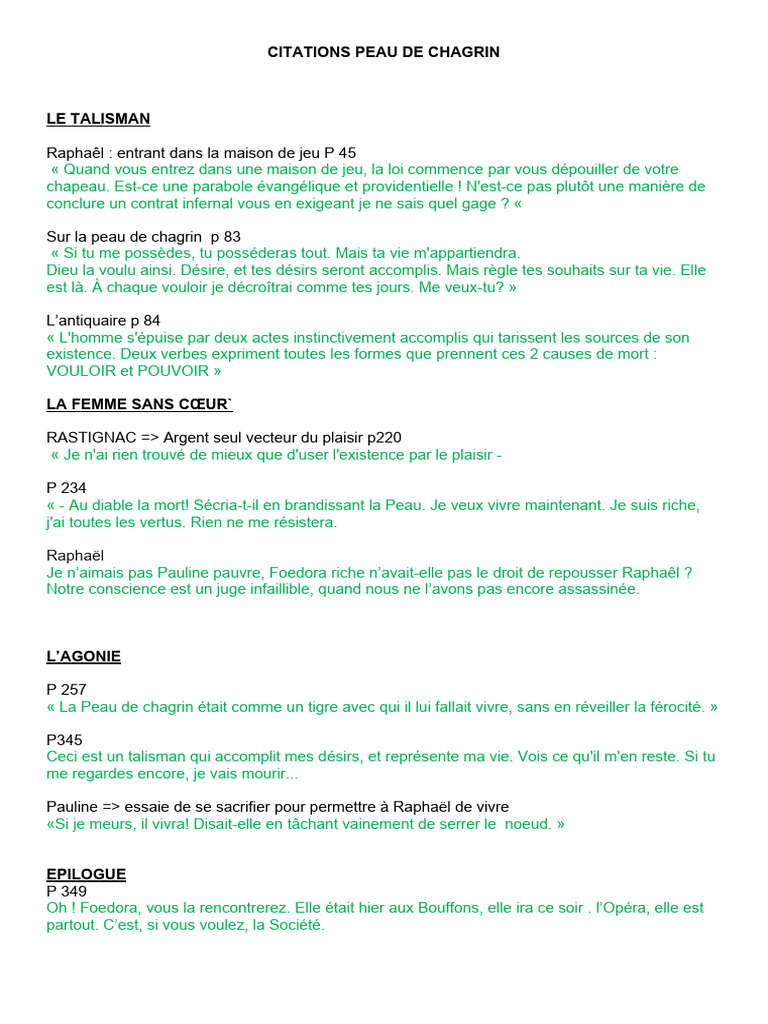 CITATIONS PEAU DE CHAGRIN

LE TALISMAN

Raphaêl : entrant dans la maison de jeu P 45
« Quand vous entrez dans une maison de jeu, la loi commence par vous dépouiller de votre chapeau. Est-ce une parabole évangélique et providentielle ! N'est-ce pas plutôt une manière de conclure un contrat infernal vous en exigeant je ne sais quel gage ? «

Sur la peau de chagrin p 83
« Si tu me possèdes, tu posséderas tout. Mais ta vie m'appartiendra.
Dieu la voulu ainsi. Désire, et tes désirs seront accomplis. Mais règle tes souhaits sur ta vie. Elle est là. À chaque vouloir je décroîtrai comme tes jours. Me veux-tu? »

L'antiquaire p 84
« L'homme s'épuise par deux actes instinctivement accomplis qui tarissent les sources de son existence. Deux verbes expriment toutes les formes que prennent ces 2 causes de mort : VOULOIR et POUVOIR »

LA FEMME SANS CŒUR`

RASTIGNAC => Argent seul vecteur du plaisir p220
« Je n'ai rien trouvé de mieux que d'user l'existence par le plaisir -

P 234
« - Au diable la mort! Sécria-t-il en brandissant la Peau. Je veux vivre maintenant. Je suis riche, j'ai toutes les vertus. Rien ne me résistera.

Raphaël
Je n'aimais pas Pauline pauvre, Foedora riche n'avait-elle pas le droit de repousser Raphaêl ? Notre conscience est un juge infaillible, quand nous ne l'avons pas encore assassinée.

L'AGONIE

P 257
« La Peau de chagrin était comme un tigre avec qui il lui fallait vivre, sans en réveiller la férocité. »

P345
Ceci est un talisman qui accomplit mes désirs, et représente ma vie. Vois ce qu'il m'en reste. Si tu me regardes encore, je vais mourir...

Pauline => essaie de se sacrifier pour permettre à Raphaël de vivre
«Si je meurs, il vivra! Disait-elle en tâchant vainement de serrer le noeud. »

EPILOGUE
P 349
Oh ! Foedora, vous la rencontrerez. Elle était hier aux Bouffons, elle ira ce soir . l'Opéra, elle est partout. C'est, si vous voulez, la Société.